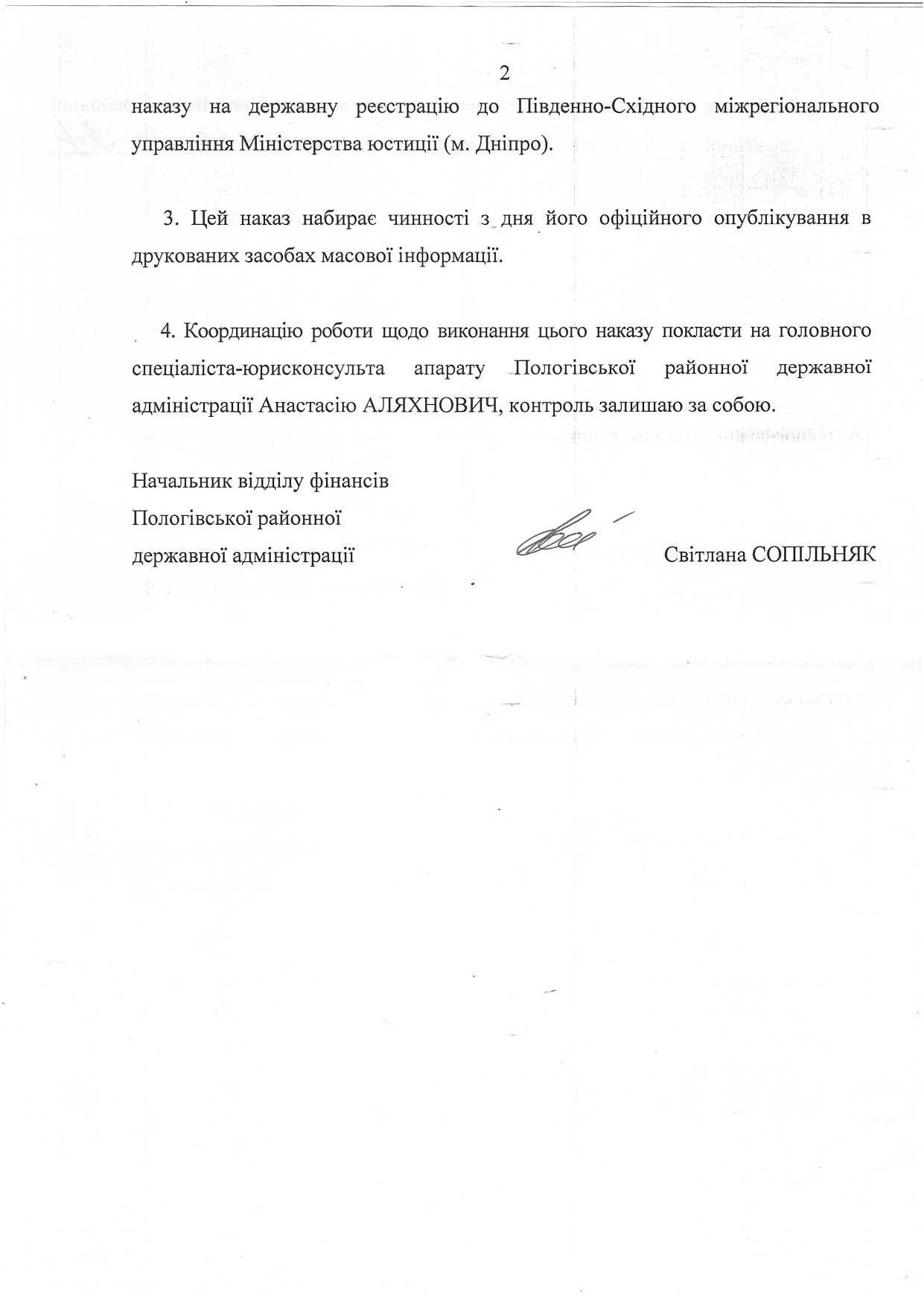 2

наказу на державну реєстрацію до Південно-Східного міжрегіонального управління Міністерства юстиції (м. Дніпро).

3. Цей наказ набирає чинності з дня його офіційного опублікування в друкованих засобах масової інформації.

4. Координацію роботи щодо виконання цього наказу покласти на головного спеціаліста-юрисконсульта апарату Пологівської районної державної адміністрації Анастасію АЛЯХНОВИЧ, контроль залишаю за собою.

Начальник відділу фінансів
Пологівської районної
державної адміністрації

Світлана СОПІЛЬНЯК